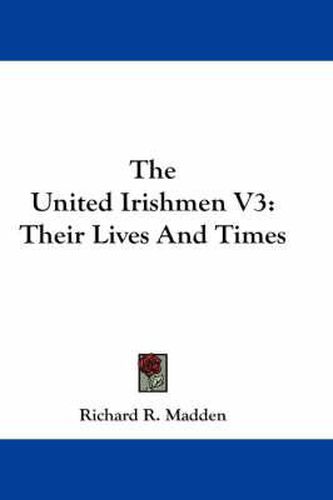 The United Irishmen V3: Their Lives And Times

Richard R. Madden